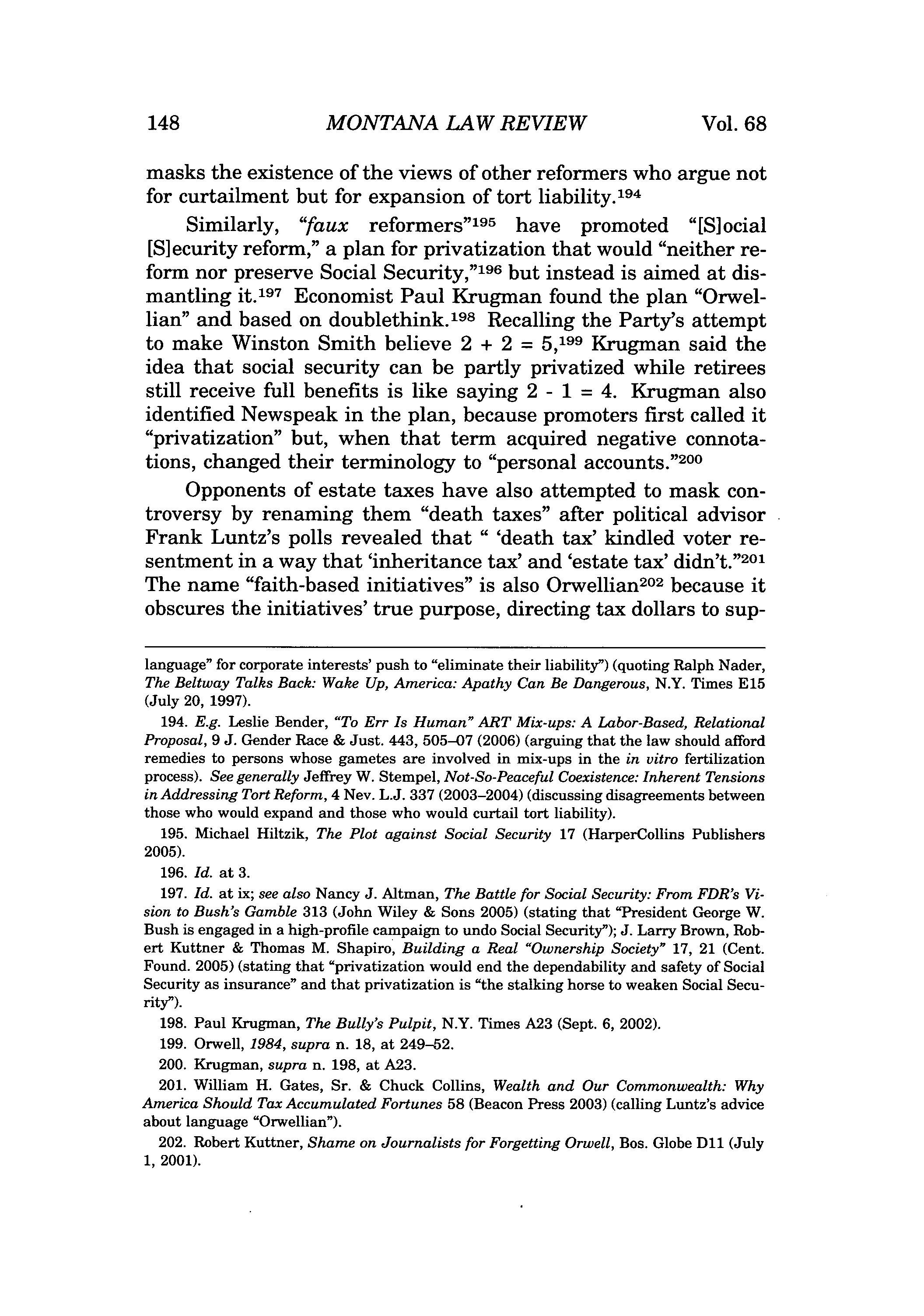 148 MONTANA LAW REVIEW Vol. 68

masks the existence of the views of other reformers who argue not for curtailment but for expansion of tort liability.$^{194}$

Similarly, "faux reformers"$^{195}$ have promoted "[S]ocial [S]ecurity reform," a plan for privatization that would "neither reform nor preserve Social Security,"$^{196}$ but instead is aimed at dismantling it.$^{197}$ Economist Paul Krugman found the plan "Orwellian" and based on doublethink.$^{198}$ Recalling the Party's attempt to make Winston Smith believe $2 + 2 = 5$,$^{199}$ Krugman said the idea that social security can be partly privatized while retirees still receive full benefits is like saying $2 - 1 = 4$. Krugman also identified Newspeak in the plan, because promoters first called it "privatization" but, when that term acquired negative connotations, changed their terminology to "personal accounts."$^{200}$

Opponents of estate taxes have also attempted to mask controversy by renaming them "death taxes" after political advisor Frank Luntz's polls revealed that " 'death tax' kindled voter resentment in a way that 'inheritance tax' and 'estate tax' didn't."$^{201}$ The name "faith-based initiatives" is also Orwellian$^{202}$ because it obscures the initiatives' true purpose, directing tax dollars to sup-

language" for corporate interests' push to "eliminate their liability") (quoting Ralph Nader, The Beltway Talks Back: Wake Up, America: Apathy Can Be Dangerous, N.Y. Times E15 (July 20, 1997).

194. E.g. Leslie Bender, "To Err Is Human" ART Mix-ups: A Labor-Based, Relational Proposal, 9 J. Gender Race & Just. 443, 505–07 (2006) (arguing that the law should afford remedies to persons whose gametes are involved in mix-ups in the in vitro fertilization process). See generally Jeffrey W. Stempel, Not-So-Peaceful Coexistence: Inherent Tensions in Addressing Tort Reform, 4 Nev. L.J. 337 (2003–2004) (discussing disagreements between those who would expand and those who would curtail tort liability).

195. Michael Hiltzik, The Plot against Social Security 17 (HarperCollins Publishers 2005).

196. Id. at 3.

197. Id. at ix; see also Nancy J. Altman, The Battle for Social Security: From FDR's Vision to Bush's Gamble 313 (John Wiley & Sons 2005) (stating that "President George W. Bush is engaged in a high-profile campaign to undo Social Security"); J. Larry Brown, Robert Kuttner & Thomas M. Shapiro, Building a Real "Ownership Society" 17, 21 (Cent. Found. 2005) (stating that "privatization would end the dependability and safety of Social Security as insurance" and that privatization is "the stalking horse to weaken Social Security").

198. Paul Krugman, The Bully's Pulpit, N.Y. Times A23 (Sept. 6, 2002).

199. Orwell, 1984, supra n. 18, at 249–52.

200. Krugman, supra n. 198, at A23.

201. William H. Gates, Sr. & Chuck Collins, Wealth and Our Commonwealth: Why America Should Tax Accumulated Fortunes 58 (Beacon Press 2003) (calling Luntz's advice about language "Orwellian").

202. Robert Kuttner, Shame on Journalists for Forgetting Orwell, Bos. Globe D11 (July 1, 2001).